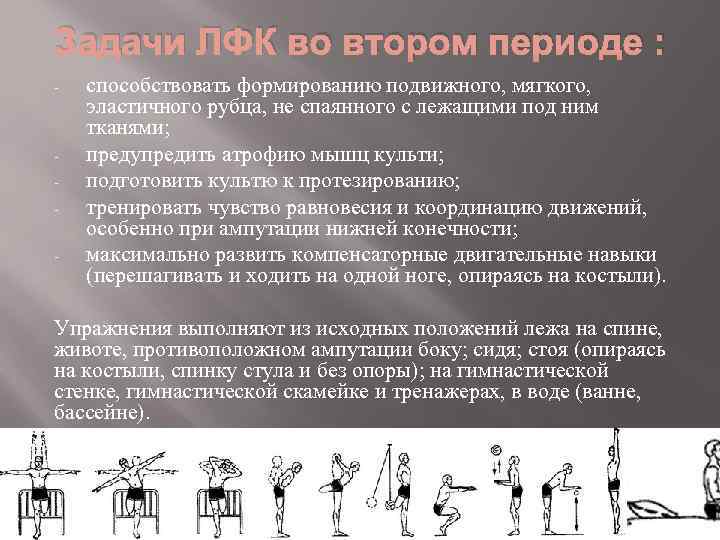 Задачи ЛФК во втором периоде :

- способствовать формированию подвижного, мягкого, эластичного рубца, не спаянного с лежащими под ним тканями;
- предупредить атрофию мышц культи;
- подготовить культю к протезированию;
- тренировать чувство равновесия и координацию движений, особенно при ампутации нижней конечности;
- максимально развить компенсаторные двигательные навыки (перешагивать и ходить на одной ноге, опираясь на костыли).

Упражнения выполняют из исходных положений лежа на спине, животе, противоположном ампутации боку; сидя; стоя (опираясь на костыли, спинку стула и без опоры); на гимнастической стенке, гимнастической скамейке и тренажерах, в воде (ванне, бассейне).